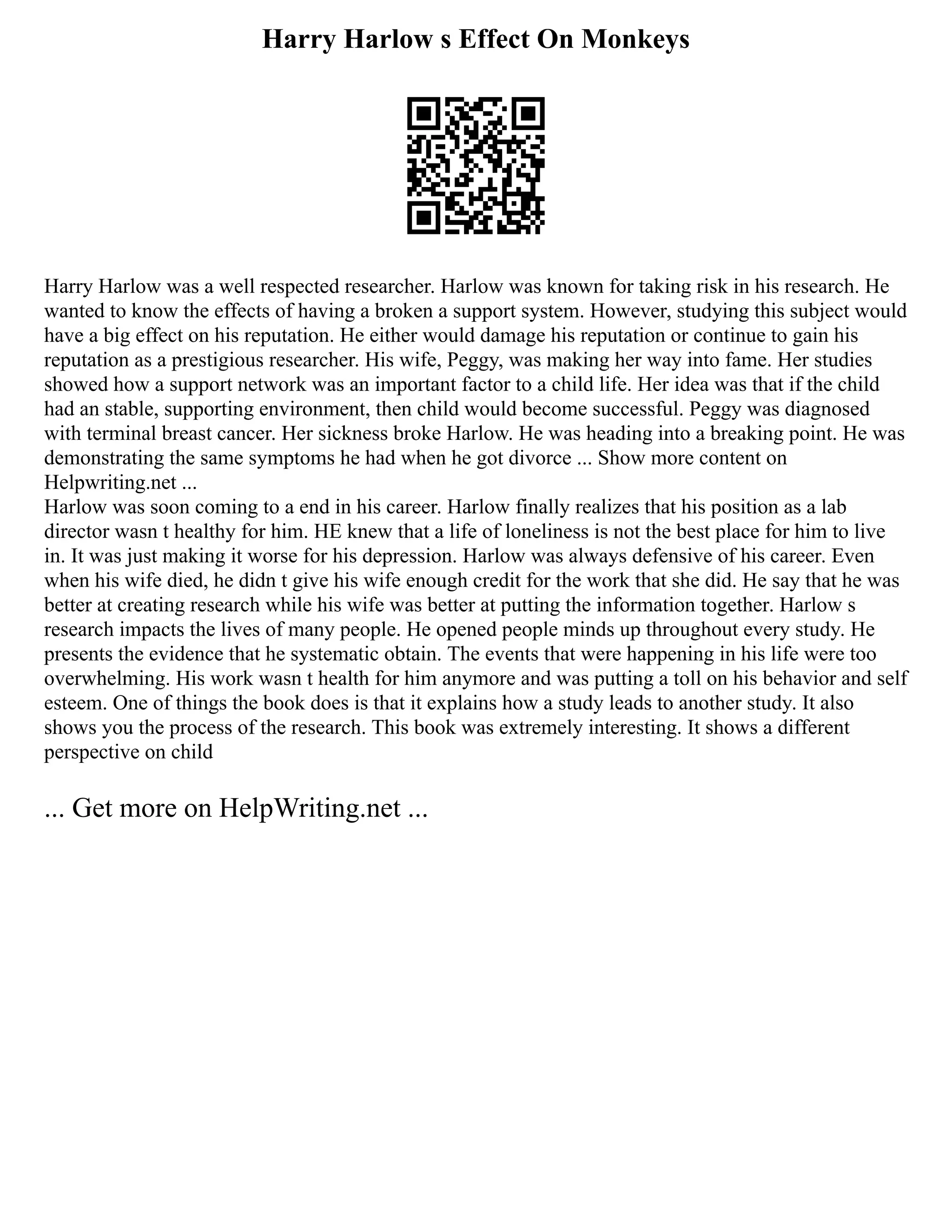 Harry Harlow s Effect On Monkeys

Harry Harlow was a well respected researcher. Harlow was known for taking risk in his research. He wanted to know the effects of having a broken a support system. However, studying this subject would have a big effect on his reputation. He either would damage his reputation or continue to gain his reputation as a prestigious researcher. His wife, Peggy, was making her way into fame. Her studies showed how a support network was an important factor to a child life. Her idea was that if the child had an stable, supporting environment, then child would become successful. Peggy was diagnosed with terminal breast cancer. Her sickness broke Harlow. He was heading into a breaking point. He was demonstrating the same symptoms he had when he got divorce ... Show more content on Helpwriting.net ...
Harlow was soon coming to a end in his career. Harlow finally realizes that his position as a lab director wasn t healthy for him. HE knew that a life of loneliness is not the best place for him to live in. It was just making it worse for his depression. Harlow was always defensive of his career. Even when his wife died, he didn t give his wife enough credit for the work that she did. He say that he was better at creating research while his wife was better at putting the information together. Harlow s research impacts the lives of many people. He opened people minds up throughout every study. He presents the evidence that he systematic obtain. The events that were happening in his life were too overwhelming. His work wasn t health for him anymore and was putting a toll on his behavior and self esteem. One of things the book does is that it explains how a study leads to another study. It also shows you the process of the research. This book was extremely interesting. It shows a different perspective on child

... Get more on HelpWriting.net ...